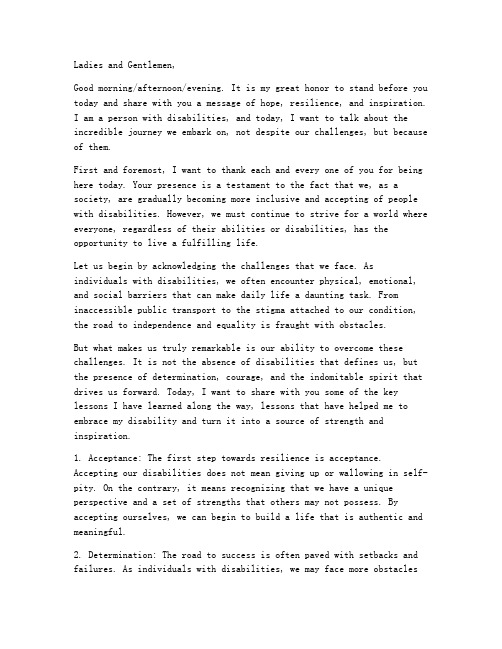 Ladies and Gentlemen,

Good morning/afternoon/evening. It is my great honor to stand before you today and share with you a message of hope, resilience, and inspiration. I am a person with disabilities, and today, I want to talk about the incredible journey we embark on, not despite our challenges, but because of them.

First and foremost, I want to thank each and every one of you for being here today. Your presence is a testament to the fact that we, as a society, are gradually becoming more inclusive and accepting of people with disabilities. However, we must continue to strive for a world where everyone, regardless of their abilities or disabilities, has the opportunity to live a fulfilling life.

Let us begin by acknowledging the challenges that we face. As individuals with disabilities, we often encounter physical, emotional, and social barriers that can make daily life a daunting task. From inaccessible public transport to the stigma attached to our condition, the road to independence and equality is fraught with obstacles.

But what makes us truly remarkable is our ability to overcome these challenges. It is not the absence of disabilities that defines us, but the presence of determination, courage, and the indomitable spirit that drives us forward. Today, I want to share with you some of the key lessons I have learned along the way, lessons that have helped me to embrace my disability and turn it into a source of strength and inspiration.

1. Acceptance: The first step towards resilience is acceptance. Accepting our disabilities does not mean giving up or wallowing in self-pity. On the contrary, it means recognizing that we have a unique perspective and a set of strengths that others may not possess. By accepting ourselves, we can begin to build a life that is authentic and meaningful.

2. Determination: The road to success is often paved with setbacks and failures. As individuals with disabilities, we may face more obstacles